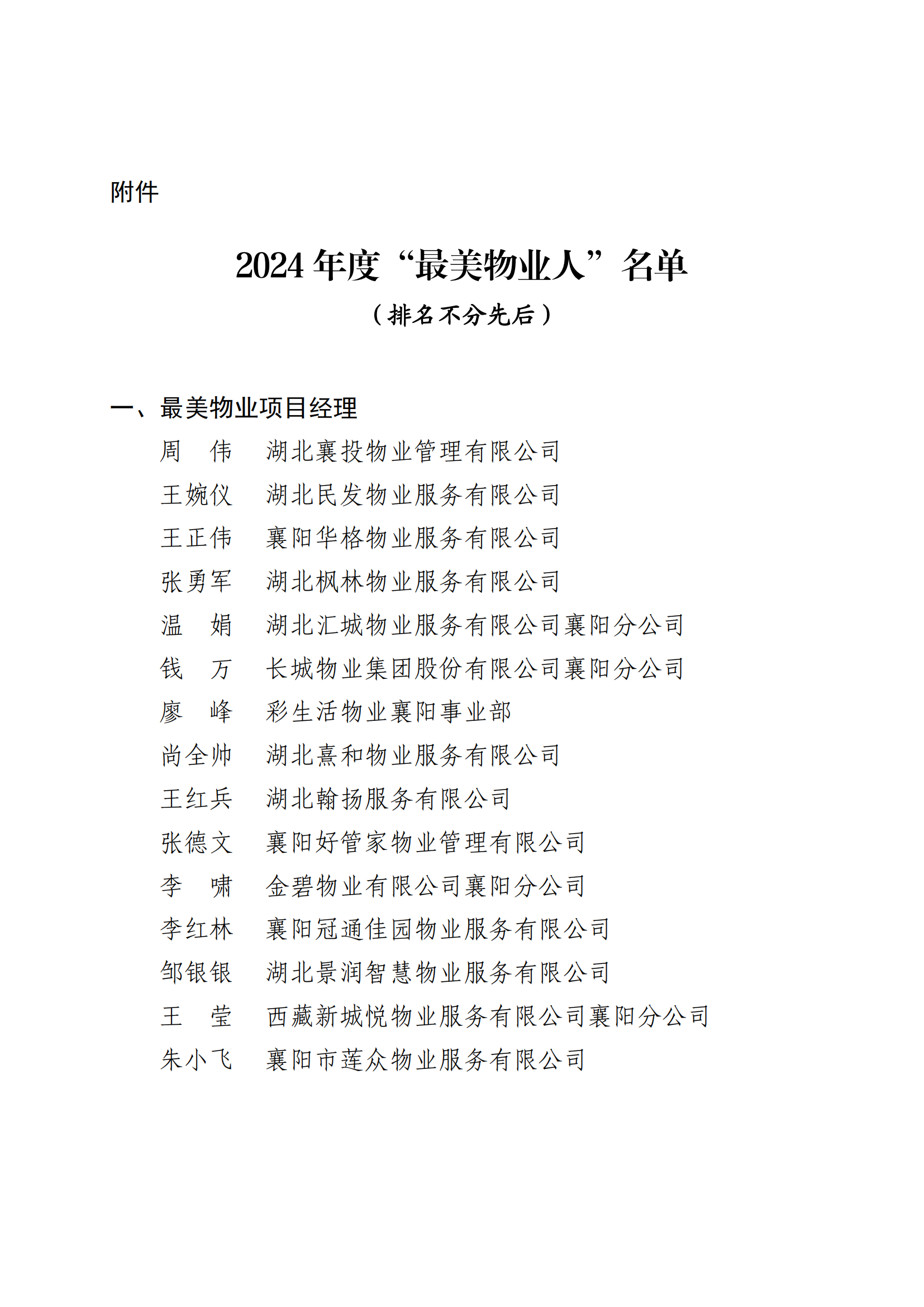 附件

2024 年度“最美物业人”名单

（排名不分先后）

一、最美物业项目经理

周　伟　湖北襄投物业管理有限公司

王婉仪　湖北民发物业服务有限公司

王正伟　襄阳华格物业服务有限公司

张勇军　湖北枫林物业服务有限公司

温　娟　湖北汇城物业服务有限公司襄阳分公司

钱　万　长城物业集团股份有限公司襄阳分公司

廖　峰　彩生活物业襄阳事业部

尚全帅　湖北熹和物业服务有限公司

王红兵　湖北翰扬服务有限公司

张德文　襄阳好管家物业管理有限公司

李　啸　金碧物业有限公司襄阳分公司

李红林　襄阳冠通佳园物业服务有限公司

邹银银　湖北景润智慧物业服务有限公司

王　莹　西藏新城悦物业服务有限公司襄阳分公司

朱小飞　襄阳市莲众物业服务有限公司